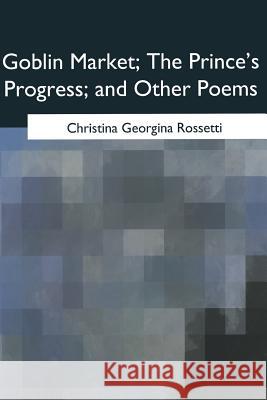 Goblin Market; The Prince's Progress; and Other Poems

Christina Georgina Rossetti

Kraina Książek